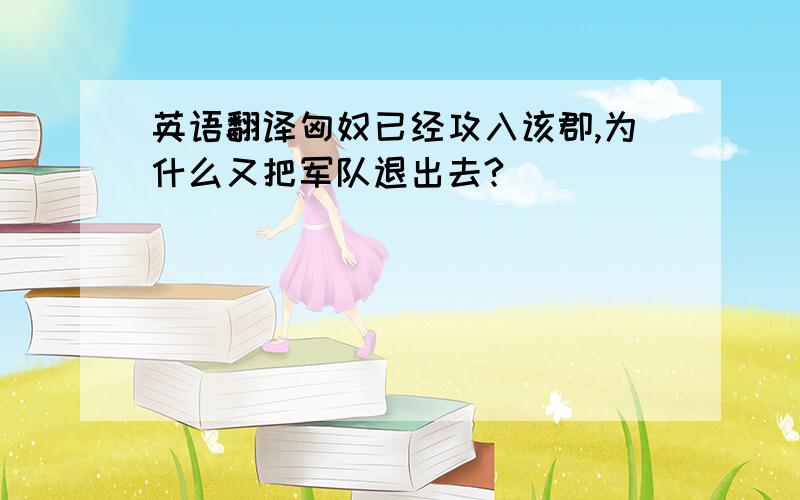 英语翻译匈奴已经攻入该郡,为什么又把军队退出去?